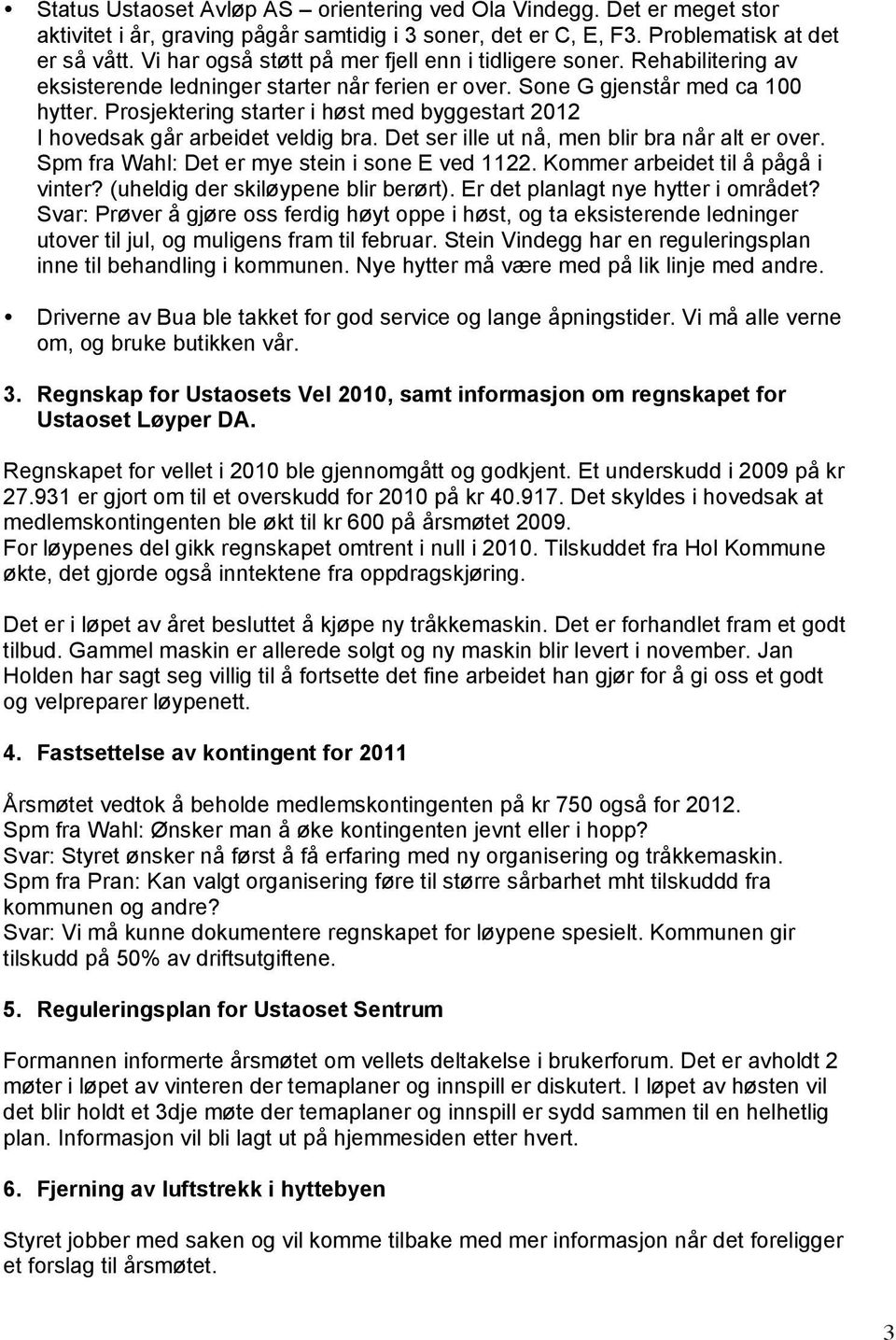 • Status Ustaoset Avløp AS – orientering ved Ola Vindegg. Det er meget stor aktivitet i år, graving pågår samtidig i 3 soner, det er C, E, F3. Problematisk at det er så vått. Vi har også støtt på mer fjell enn i tidligere soner. Rehabilitering av eksisterende ledninger starter når ferien er over. Sone G gjenstår med ca 100 hytter. Prosjektering starter i høst med byggestart 2012 I hovedsak går arbeidet veldig bra. Det ser ille ut nå, men blir bra når alt er over. Spm fra Wahl: Det er mye stein i sone E ved 1122. Kommer arbeidet til å pågå i vinter? (uheldig der skiløypene blir berørt). Er det planlagt nye hytter i området? Svar: Prøver å gjøre oss ferdig høyt oppe i høst, og ta eksisterende ledninger utover til jul, og muligens fram til februar. Stein Vindegg har en reguleringsplan inne til behandling i kommunen. Nye hytter må være med på lik linje med andre.

• Driverne av Bua ble takket for god service og lange åpningstider. Vi må alle verne om, og bruke butikken vår.

3. Regnskap for Ustaosets Vel 2010, samt informasjon om regnskapet for Ustaoset Løyper DA.

Regnskapet for vellet i 2010 ble gjennomgått og godkjent. Et underskudd i 2009 på kr 27.931 er gjort om til et overskudd for 2010 på kr 40.917. Det skyldes i hovedsak at medlemskontingenten ble økt til kr 600 på årsmøtet 2009.
For løypenes del gikk regnskapet omtrent i null i 2010. Tilskuddet fra Hol Kommune økte, det gjorde også inntektene fra oppdragskjøring.

Det er i løpet av året besluttet å kjøpe ny tråkkemaskin. Det er forhandlet fram et godt tilbud. Gammel maskin er allerede solgt og ny maskin blir levert i november. Jan Holden har sagt seg villig til å fortsette det fine arbeidet han gjør for å gi oss et godt og velpreparer løypenett.

4. Fastsettelse av kontingent for 2011

Årsmøtet vedtok å beholde medlemskontingenten på kr 750 også for 2012.
Spm fra Wahl: Ønsker man å øke kontingenten jevnt eller i hopp?
Svar: Styret ønsker nå først å få erfaring med ny organisering og tråkkemaskin.
Spm fra Pran: Kan valgt organisering føre til større sårbarhet mht tilskuddd fra kommunen og andre?
Svar: Vi må kunne dokumentere regnskapet for løypene spesielt. Kommunen gir tilskudd på 50% av driftsutgiftene.

5. Reguleringsplan for Ustaoset Sentrum

Formannen informerte årsmøtet om vellets deltakelse i brukerforum. Det er avholdt 2 møter i løpet av vinteren der temaplaner og innspill er diskutert. I løpet av høsten vil det blir holdt et 3dje møte der temaplaner og innspill er sydd sammen til en helhetlig plan. Informasjon vil bli lagt ut på hjemmesiden etter hvert.

6. Fjerning av luftstrekk i hyttebyen

Styret jobber med saken og vil komme tilbake med mer informasjon når det foreligger et forslag til årsmøtet.

3